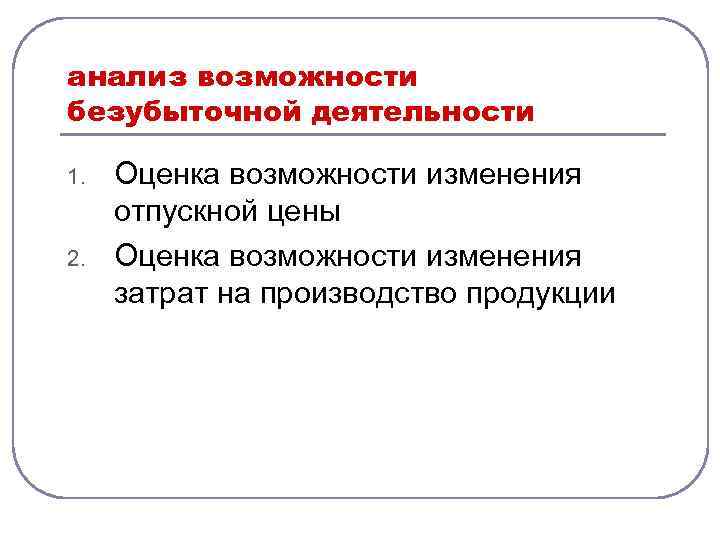 анализ возможности безубыточной деятельности

1. Оценка возможности изменения отпускной цены
2. Оценка возможности изменения затрат на производство продукции